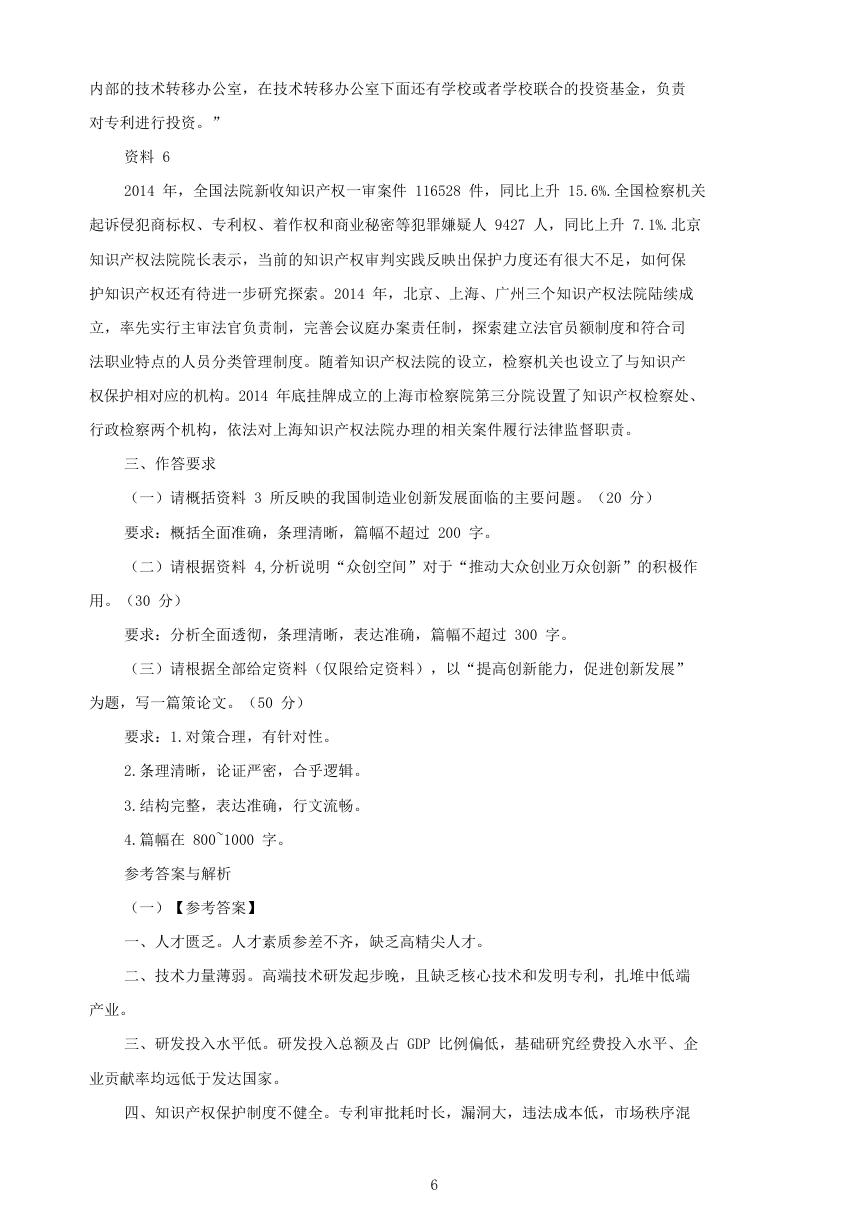 内部的技术转移办公室，在技术转移办公室下面还有学校或者学校联合的投资基金，负责对专利进行投资。”

资料 6

2014 年，全国法院新收知识产权一审案件 116528 件，同比上升 15.6%.全国检察机关起诉侵犯商标权、专利权、着作权和商业秘密等犯罪嫌疑人 9427 人，同比上升 7.1%.北京知识产权法院院长表示，当前的知识产权审判实践反映出保护力度还有很大不足，如何保护知识产权还有待进一步研究探索。2014 年，北京、上海、广州三个知识产权法院陆续成立，率先实行主审法官负责制，完善会议庭办案责任制，探索建立法官员额制度和符合司法职业特点的人员分类管理制度。随着知识产权法院的设立，检察机关也设立了与知识产权保护相对应的机构。2014 年底挂牌成立的上海市检察院第三分院设置了知识产权检察处、行政检察两个机构，依法对上海知识产权法院办理的相关案件履行法律监督职责。

三、作答要求

（一）请概括资料 3 所反映的我国制造业创新发展面临的主要问题。（20 分）

要求：概括全面准确，条理清晰，篇幅不超过 200 字。

（二）请根据资料 4,分析说明“众创空间”对于“推动大众创业万众创新”的积极作用。（30 分）

要求：分析全面透彻，条理清晰，表达准确，篇幅不超过 300 字。

（三）请根据全部给定资料（仅限给定资料），以“提高创新能力，促进创新发展”为题，写一篇策论文。（50 分）

要求：1.对策合理，有针对性。

2.条理清晰，论证严密，合乎逻辑。

3.结构完整，表达准确，行文流畅。

4.篇幅在 800~1000 字。

参考答案与解析

（一）【参考答案】

一、人才匮乏。人才素质参差不齐，缺乏高精尖人才。

二、技术力量薄弱。高端技术研发起步晚，且缺乏核心技术和发明专利，扎堆中低端产业。

三、研发投入水平低。研发投入总额及占 GDP 比例偏低，基础研究经费投入水平、企业贡献率均远低于发达国家。

四、知识产权保护制度不健全。专利审批耗时长，漏洞大，违法成本低，市场秩序混

6